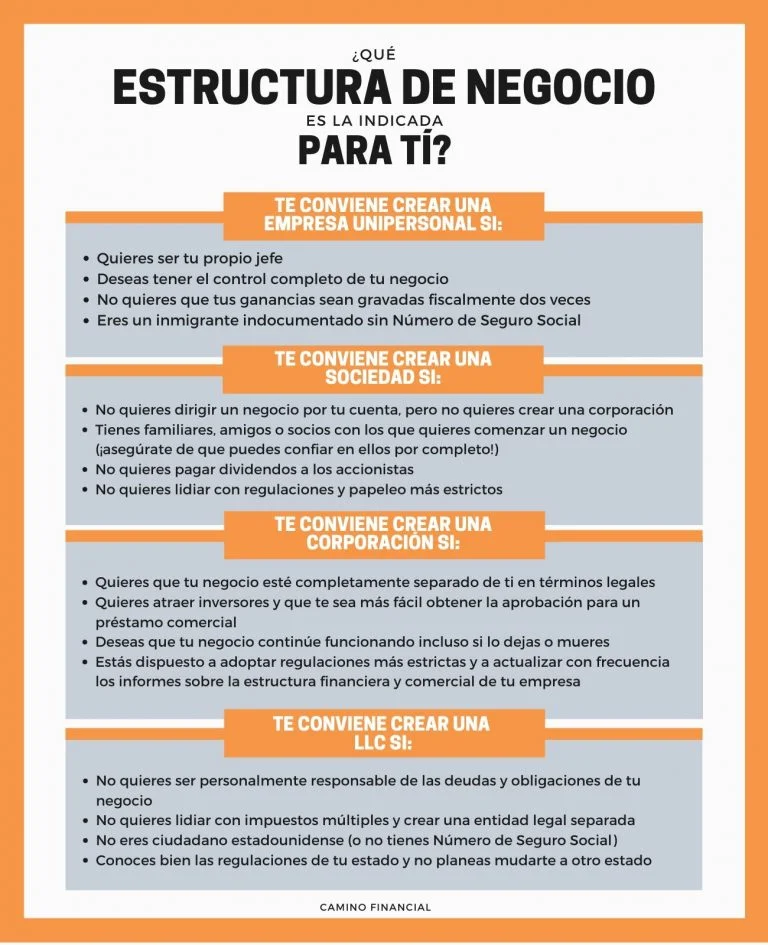 ¿QUÉ
ESTRUCTURA DE NEGOCIO
ES LA INDICADA
PARA TÍ?

TE CONVIENE CREAR UNA EMPRESA UNIPERSONAL SI:

• Quieres ser tu propio jefe
• Deseas tener el control completo de tu negocio
• No quieres que tus ganancias sean gravadas fiscalmente dos veces
• Eres un inmigrante indocumentado sin Número de Seguro Social

TE CONVIENE CREAR UNA SOCIEDAD SI:

• No quieres dirigir un negocio por tu cuenta, pero no quieres crear una corporación
• Tienes familiares, amigos o socios con los que quieres comenzar un negocio (¡asegúrate de que puedes confiar en ellos por completo!)
• No quieres pagar dividendos a los accionistas
• No quieres lidiar con regulaciones y papeleo más estrictos

TE CONVIENE CREAR UNA CORPORACIÓN SI:

• Quieres que tu negocio esté completamente separado de ti en términos legales
• Quieres atraer inversores y que te sea más fácil obtener la aprobación para un préstamo comercial
• Deseas que tu negocio continúe funcionando incluso si lo dejas o mueres
• Estás dispuesto a adoptar regulaciones más estrictas y a actualizar con frecuencia los informes sobre la estructura financiera y comercial de tu empresa

TE CONVIENE CREAR UNA LLC SI:

• No quieres ser personalmente responsable de las deudas y obligaciones de tu negocio
• No quieres lidiar con impuestos múltiples y crear una entidad legal separada
• No eres ciudadano estadounidense (o no tienes Número de Seguro Social)
• Conoces bien las regulaciones de tu estado y no planeas mudarte a otro estado

CAMINO FINANCIAL